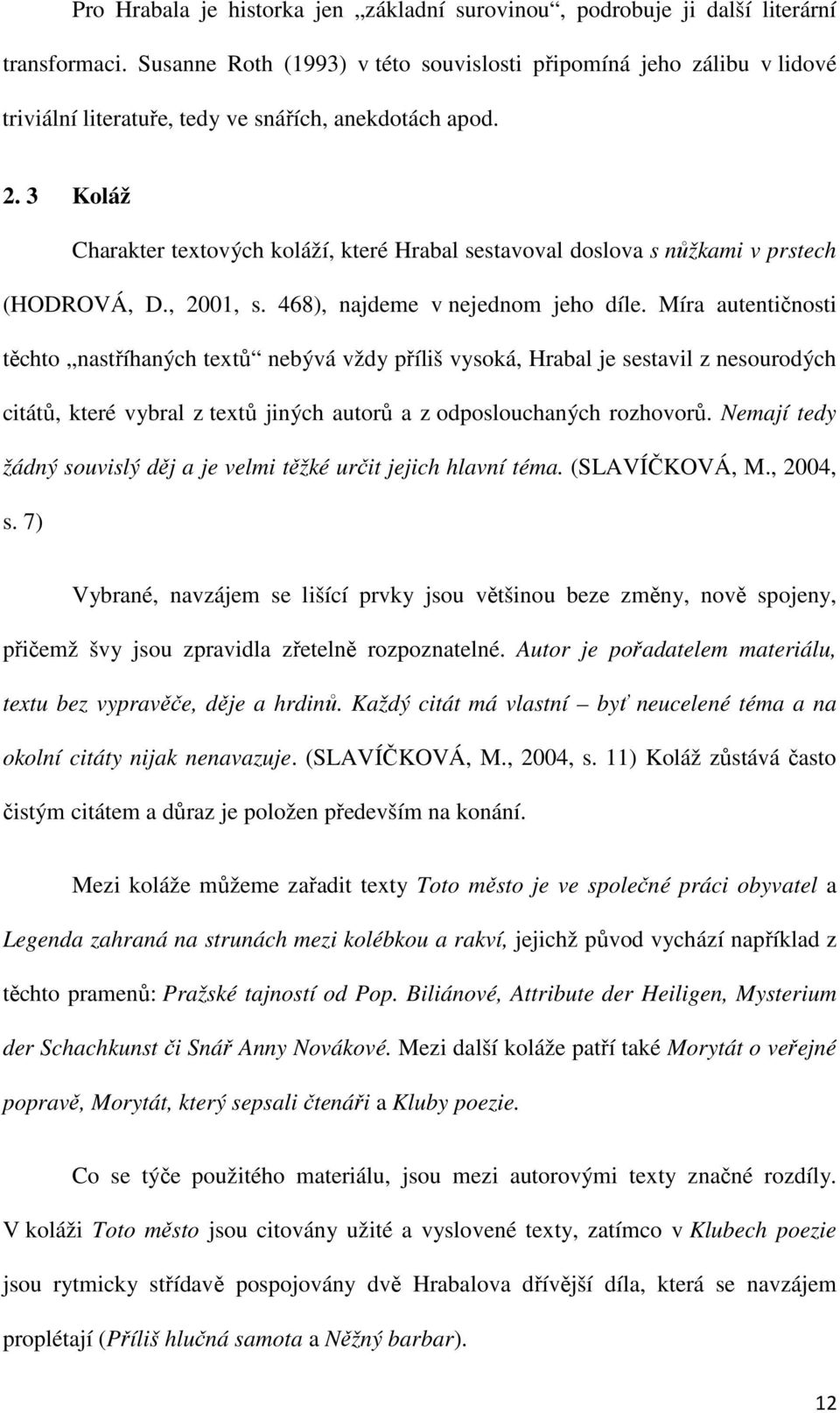 Pro Hrabala je historka jen „základní surovinou“, podrobuje ji další literární transformaci. Susanne Roth (1993) v této souvislosti připomíná jeho zálibu v lidové triviální literatuře, tedy ve snářích, anekdotách apod.

2. 3 Koláž

Charakter textových koláží, které Hrabal sestavoval doslova s nůžkami v prstech (HODROVÁ, D., 2001, s. 468), najdeme v nejednom jeho díle. Míra autentičnosti těchto „nastříhaných textů“ nebývá vždy příliš vysoká, Hrabal je sestavil z nesourodých citátů, které vybral z textů jiných autorů a z odposlouchaných rozhovorů. Nemají tedy žádný souvislý děj a je velmi těžké určit jejich hlavní téma. (SLAVÍČKOVÁ, M., 2004, s. 7)

Vybrané, navzájem se lišící prvky jsou většinou beze změny, nově spojeny, přičemž švy jsou zpravidla zřetelně rozpoznatelné. Autor je pořadatelem materiálu, textu bez vypravěče, děje a hrdinů. Každý citát má vlastní – byť neucelené téma a na okolní citáty nijak nenavazuje. (SLAVÍČKOVÁ, M., 2004, s. 11) Koláž zůstává často čistým citátem a důraz je položen především na konání.

Mezi koláže můžeme zařadit texty Toto město je ve společné práci obyvatel a Legenda zahraná na strunách mezi kolébkou a rakví, jejichž původ vychází například z těchto pramenů: Pražské tajností od Pop. Biliánové, Attribute der Heiligen, Mysterium der Schachkunst či Snář Anny Novákové. Mezi další koláže patří také Morytát o veřejné popravě, Morytát, který sepsali čtenáři a Kluby poezie.

Co se týče použitého materiálu, jsou mezi autorovými texty značné rozdíly. V koláži Toto město jsou citovány užité a vyslovené texty, zatímco v Klubech poezie jsou rytmicky střídavě pospojovány dvě Hrabalova dřívější díla, která se navzájem proplétají (Příliš hlučná samota a Něžný barbar).

12